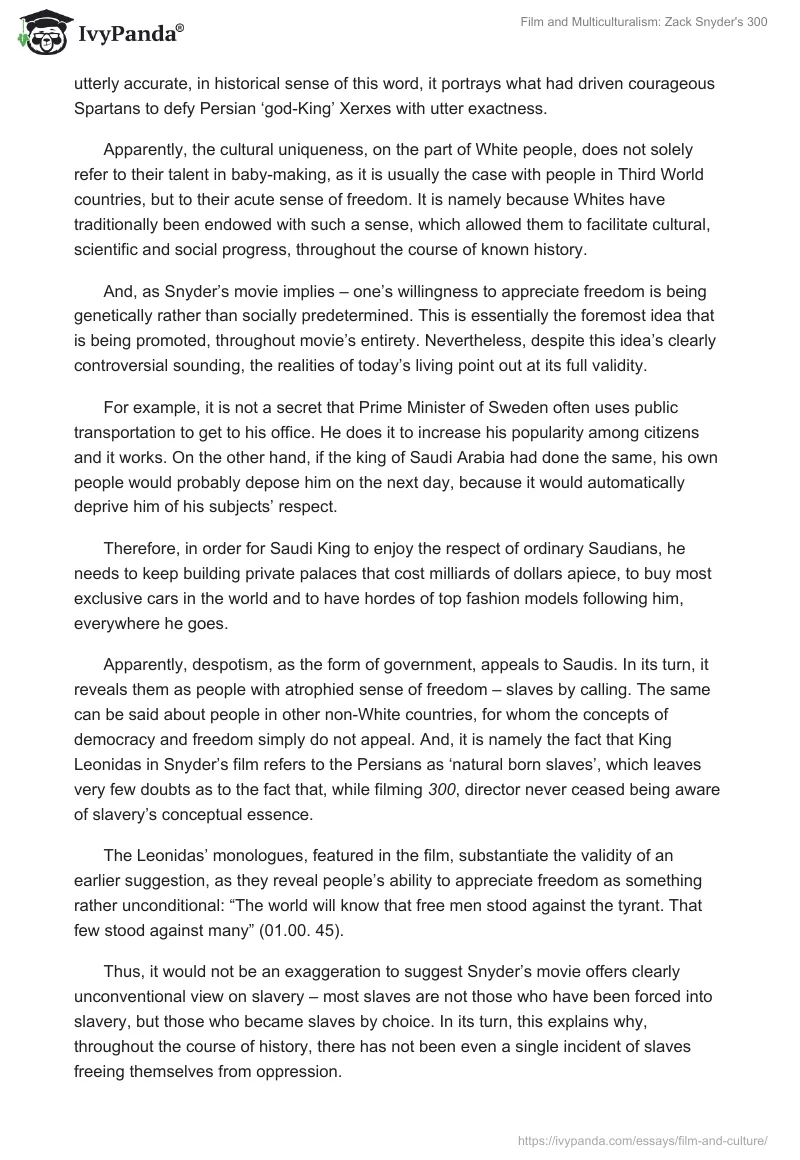 IvyPanda®

Film and Multiculturalism: Zack Snyder's 300

utterly accurate, in historical sense of this word, it portrays what had driven courageous Spartans to defy Persian ‘god-King’ Xerxes with utter exactness.

Apparently, the cultural uniqueness, on the part of White people, does not solely refer to their talent in baby-making, as it is usually the case with people in Third World countries, but to their acute sense of freedom. It is namely because Whites have traditionally been endowed with such a sense, which allowed them to facilitate cultural, scientific and social progress, throughout the course of known history.

And, as Snyder’s movie implies – one’s willingness to appreciate freedom is being genetically rather than socially predetermined. This is essentially the foremost idea that is being promoted, throughout movie’s entirety. Nevertheless, despite this idea’s clearly controversial sounding, the realities of today’s living point out at its full validity.

For example, it is not a secret that Prime Minister of Sweden often uses public transportation to get to his office. He does it to increase his popularity among citizens and it works. On the other hand, if the king of Saudi Arabia had done the same, his own people would probably depose him on the next day, because it would automatically deprive him of his subjects’ respect.

Therefore, in order for Saudi King to enjoy the respect of ordinary Saudians, he needs to keep building private palaces that cost milliards of dollars apiece, to buy most exclusive cars in the world and to have hordes of top fashion models following him, everywhere he goes.

Apparently, despotism, as the form of government, appeals to Saudis. In its turn, it reveals them as people with atrophied sense of freedom – slaves by calling. The same can be said about people in other non-White countries, for whom the concepts of democracy and freedom simply do not appeal. And, it is namely the fact that King Leonidas in Snyder’s film refers to the Persians as ‘natural born slaves’, which leaves very few doubts as to the fact that, while filming 300, director never ceased being aware of slavery’s conceptual essence.

The Leonidas’ monologues, featured in the film, substantiate the validity of an earlier suggestion, as they reveal people’s ability to appreciate freedom as something rather unconditional: “The world will know that free men stood against the tyrant. That few stood against many” (01.00. 45).

Thus, it would not be an exaggeration to suggest Snyder’s movie offers clearly unconventional view on slavery – most slaves are not those who have been forced into slavery, but those who became slaves by choice. In its turn, this explains why, throughout the course of history, there has not been even a single incident of slaves freeing themselves from oppression.

https://ivypanda.com/essays/film-and-culture/